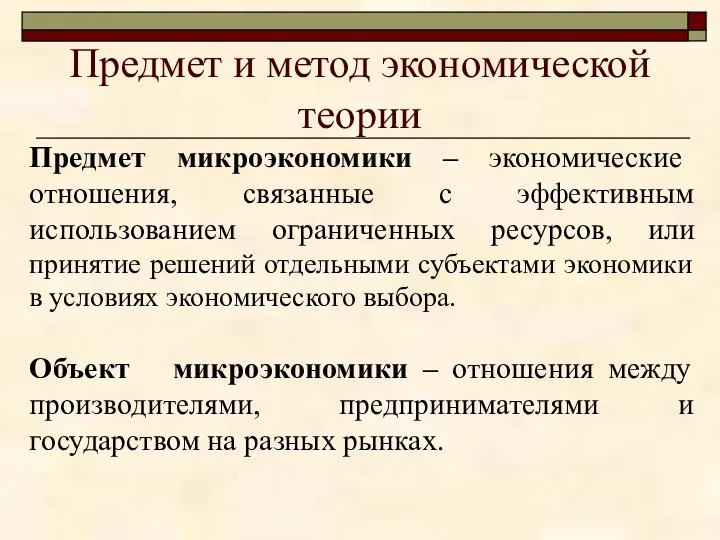 Предмет и метод экономической теории

Предмет микроэкономики – экономические отношения, связанные с эффективным использованием ограниченных ресурсов, или принятие решений отдельными субъектами экономики в условиях экономического выбора.

Объект микроэкономики – отношения между производителями, предпринимателями и государством на разных рынках.